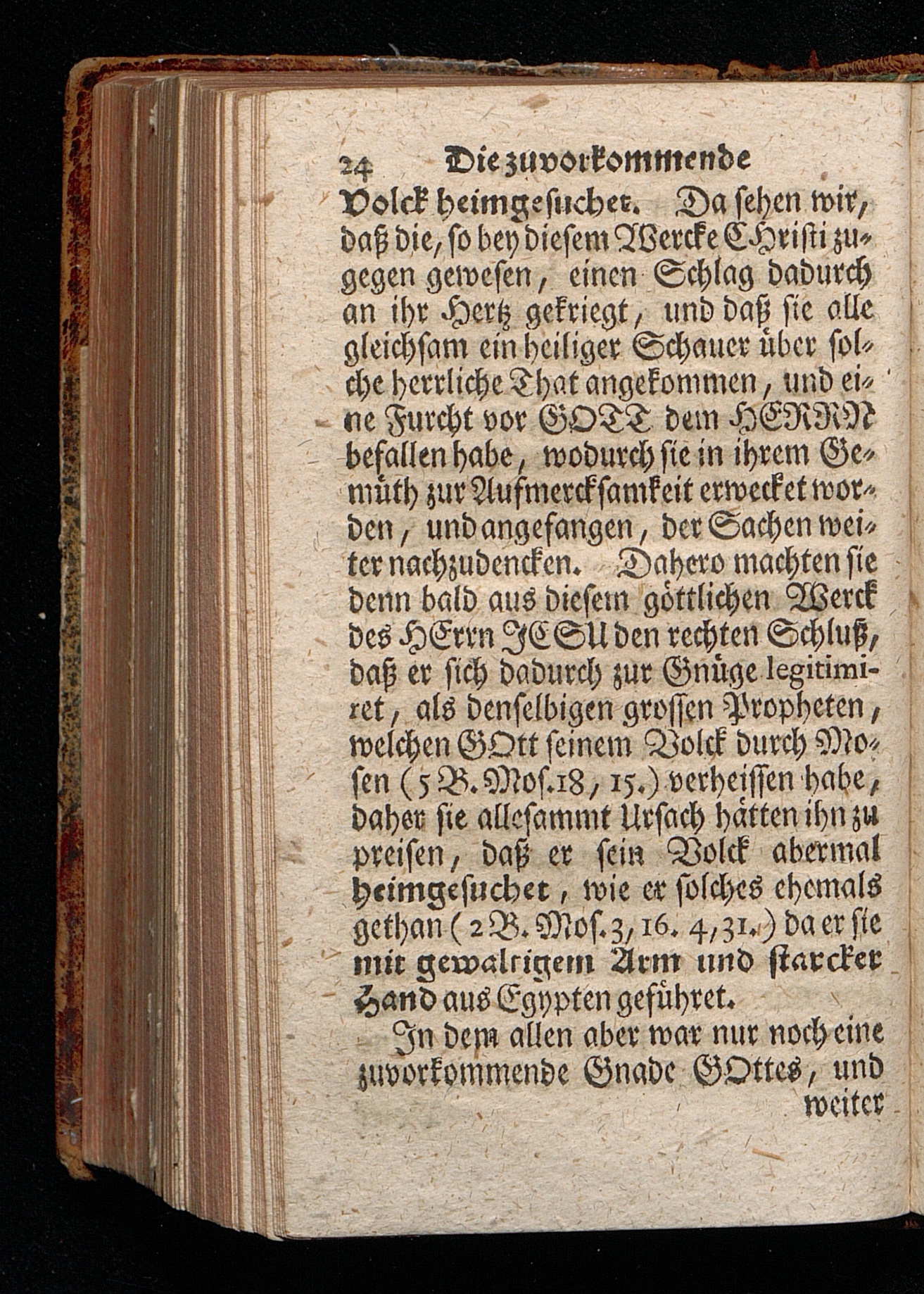 24 Die zuvorkommende

Volck heimgesuchet. Da sehen wir, daß die, so bey diesem Wercke CHristi zugegen gewesen, einen Schlag dadurch an ihr Hertz gekriegt, und daß sie alle gleichsam ein heiliger Schauer über solche herrliche That angekommen, und eine Furcht vor GOTT dem HERRN befallen habe, wodurch sie in ihrem Gemüth zur Aufmercksamkeit erwecket worden, und angefangen, der Sachen weiter nachzudencken. Dahero machten sie denn bald aus diesem göttlichen Werck des HErrn JESU den rechten Schluß, daß er sich dadurch zur Gnüge legitimiret, als denselbigen grossen Propheten, welchen GOtt seinem Volck durch Mosen (5 B. Mos. 18, 15.) verheissen habe, daher sie allesammt Ursach hätten ihn zu preisen, daß er sein Volck abermal heimgesuchet, wie er solches ehemals gethan (2 B. Mos. 3, 16. 4, 31.) da er sie mit gewaltigem Arm und starcker Hand aus Egypten geführet.

In dem allen aber war nur noch eine zuvorkommende Gnade GOttes, und weiter